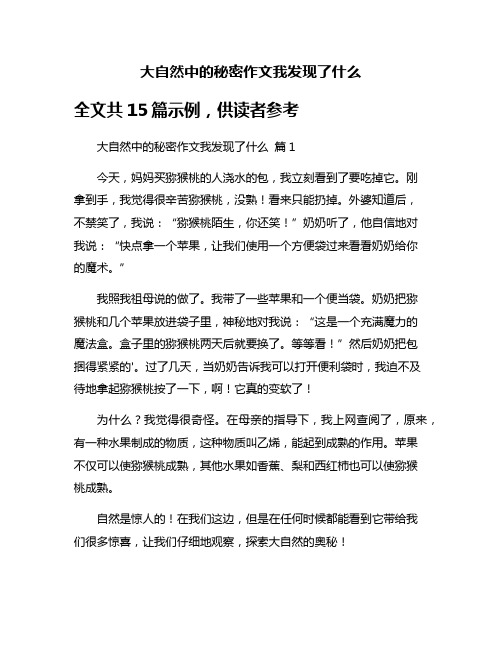 大自然中的秘密作文我发现了什么

全文共15篇示例，供读者参考

大自然中的秘密作文我发现了什么 篇1

今天，妈妈买猕猴桃的人浇水的包，我立刻看到了要吃掉它。刚拿到手，我觉得很辛苦猕猴桃，没熟！看来只能扔掉。外婆知道后，不禁笑了，我说：“猕猴桃陌生，你还笑！”奶奶听了，他自信地对我说：“快点拿一个苹果，让我们使用一个方便袋过来看看奶奶给你的魔术。”

我照我祖母说的做了。我带了一些苹果和一个便当袋。奶奶把猕猴桃和几个苹果放进袋子里，神秘地对我说：“这是一个充满魔力的魔法盒。盒子里的猕猴桃两天后就要换了。等等看！”然后奶奶把包捆得紧紧的'。过了几天，当奶奶告诉我可以打开便利袋时，我迫不及待地拿起猕猴桃按了一下，啊！它真的变软了！

为什么？我觉得很奇怪。在母亲的指导下，我上网查阅了，原来，有一种水果制成的物质，这种物质叫乙烯，能起到成熟的作用。苹果不仅可以使猕猴桃成熟，其他水果如香蕉、梨和西红柿也可以使猕猴桃成熟。

自然是惊人的！在我们这边，但是在任何时候都能看到它带给我们很多惊喜，让我们仔细地观察，探索大自然的奥秘！